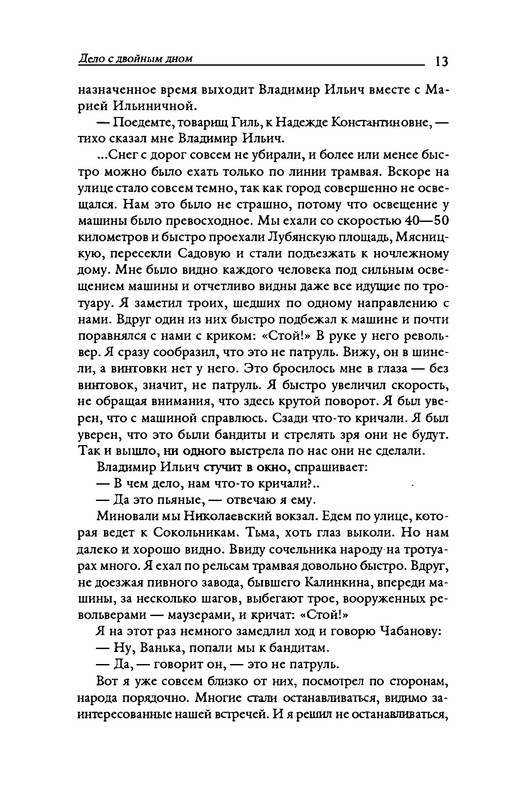 Дело с двойным дном 13

назначенное время выходит Владимир Ильич вместе с Марией Ильиничной.

— Поедемте, товарищ Гиль, к Надежде Константиновне, — тихо сказал мне Владимир Ильич.

...Снег с дорог совсем не убирали, и более или менее быстро можно было ехать только по линии трамвая. Вскоре на улице стало совсем темно, так как город совершенно не освещался. Нам это было не страшно, потому что освещение у машины было превосходное. Мы ехали со скоростью 40—50 километров и быстро проехали Лубянскую площадь, Мясницкую, пересекли Садовую и стали подъезжать к ночлежному дому. Мне было видно каждого человека под сильным освещением машины и отчетливо видны даже все идущие по тротуару. Я заметил троих, шедших по одному направлению с нами. Вдруг один из них быстро подбежал к машине и почти поравнялся с нами с криком: «Стой!» В руке у него револьвер. Я сразу сообразил, что это не патруль. Вижу, он в шинели, а винтовки нет у него. Это бросилось мне в глаза — без винтовок, значит, не патруль. Я быстро увеличил скорость, не обращая внимания, что здесь крутой поворот. Я был уверен, что с машиной справлюсь. Сзади что-то кричали. Я был уверен, что это были бандиты и стрелять зря они не будут. Так и вышло, ни одного выстрела по нас они не сделали.

Владимир Ильич стучит в окно, спрашивает:

— В чем дело, нам что-то кричали?..

— Да это пьяные, — отвечаю я ему.

Миновали мы Николаевский вокзал. Едем по улице, которая ведет к Сокольникам. Тьма, хоть глаз выколи. Но нам далеко и хорошо видно. Ввиду сочельника народу на тротуарах много. Я ехал по рельсам трамвая довольно быстро. Вдруг, не доезжая пивного завода, бывшего Калинкина, впереди машины, за несколько шагов, выбегают трое, вооруженных револьверами — маузерами, и кричат: «Стой!»

Я на этот раз немного замедлил ход и говорю Чабанову:

— Ну, Ванька, попали мы к бандитам.

— Да, — говорит он, — это не патруль.

Вот я уже совсем близко от них, посмотрел по сторонам, народа порядочно. Многие стали останавливаться, видимо заинтересованные нашей встречей. И я решил не останавливаться,